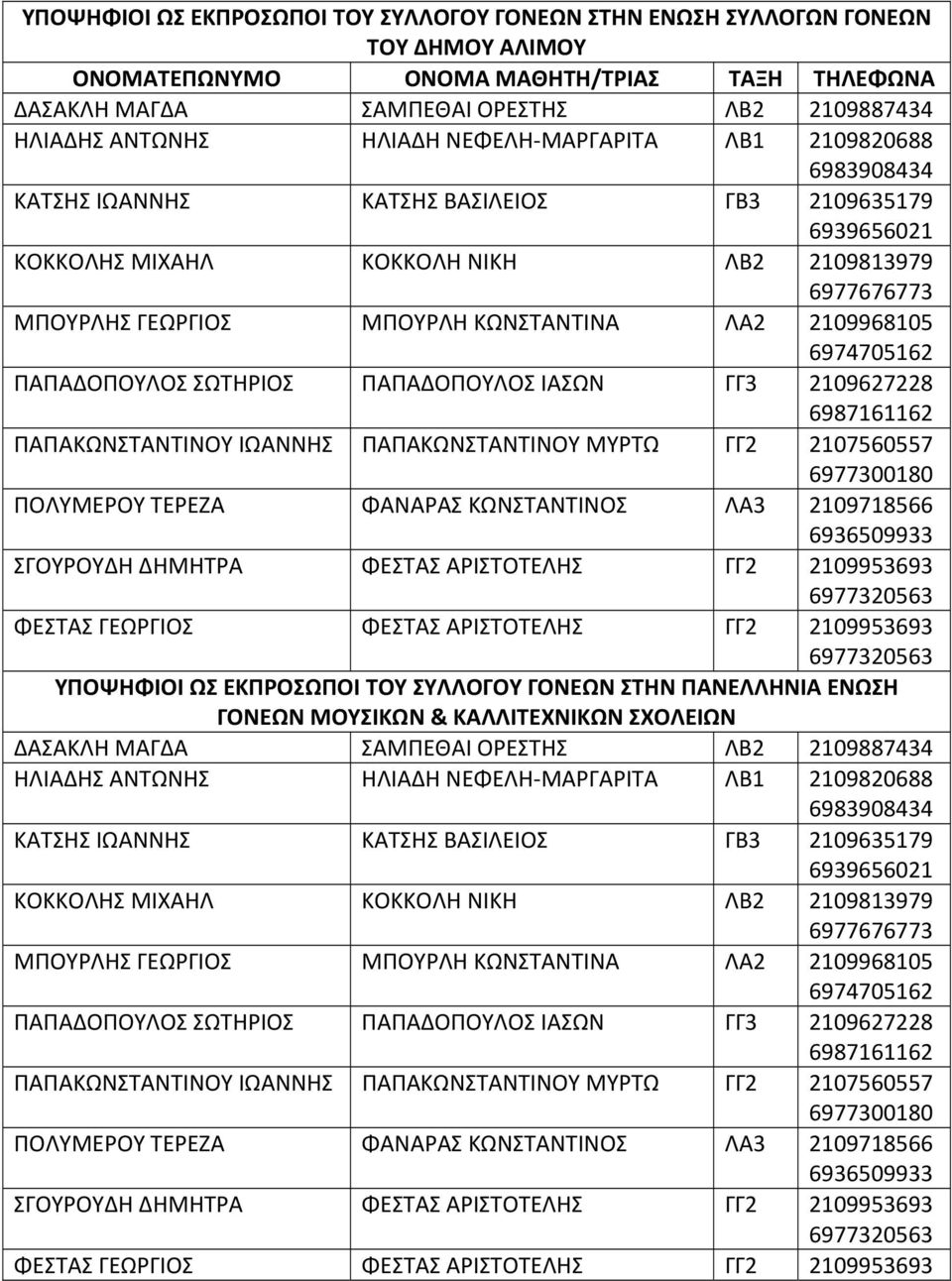 ΥΠΟΨΗΦΙΟΙ ΩΣ ΕΚΠΡΟΣΩΠΟΙ ΤΟΥ ΣΥΛΛΟΓΟΥ ΓΟΝΕΩΝ ΣΤΗΝ ΕΝΩΣΗ ΣΥΛΛΟΓΩΝ ΓΟΝΕΩΝ ΤΟΥ ΔΗΜΟΥ ΑΛΙΜΟΥ

| ΟΝΟΜΑΤΕΠΩΝΥΜΟ | ΟΝΟΜΑ ΜΑΘΗΤΗ/ΤΡΙΑΣ | ΤΑΞΗ | ΤΗΛΕΦΩΝΑ |
|---|---|---|---|
| ΔΑΣΑΚΛΗ ΜΑΓΔΑ | ΣΑΜΠΕΘΑΙ ΟΡΕΣΤΗΣ | ΛΒ2 | 2109887434 |
| ΗΛΙΑΔΗΣ ΑΝΤΩΝΗΣ | ΗΛΙΑΔΗ ΝΕΦΕΛΗ-ΜΑΡΓΑΡΙΤΑ | ΛΒ1 | 2109820688 6983908434 |
| ΚΑΤΣΗΣ ΙΩΑΝΝΗΣ | ΚΑΤΣΗΣ ΒΑΣΙΛΕΙΟΣ | ΓΒ3 | 2109635179 6939656021 |
| ΚΟΚΚΟΛΗΣ ΜΙΧΑΗΛ | ΚΟΚΚΟΛΗ ΝΙΚΗ | ΛΒ2 | 2109813979 6977676773 |
| ΜΠΟΥΡΛΗΣ ΓΕΩΡΓΙΟΣ | ΜΠΟΥΡΛΗ ΚΩΝΣΤΑΝΤΙΝΑ | ΛΑ2 | 2109968105 6974705162 |
| ΠΑΠΑΔΟΠΟΥΛΟΣ ΣΩΤΗΡΙΟΣ | ΠΑΠΑΔΟΠΟΥΛΟΣ ΙΑΣΩΝ | ΓΓ3 | 2109627228 6987161162 |
| ΠΑΠΑΚΩΝΣΤΑΝΤΙΝΟΥ ΙΩΑΝΝΗΣ | ΠΑΠΑΚΩΝΣΤΑΝΤΙΝΟΥ ΜΥΡΤΩ | ΓΓ2 | 2107560557 6977300180 |
| ΠΟΛΥΜΕΡΟΥ ΤΕΡΕΖΑ | ΦΑΝΑΡΑΣ ΚΩΝΣΤΑΝΤΙΝΟΣ | ΛΑ3 | 2109718566 6936509933 |
| ΣΓΟΥΡΟΥΔΗ ΔΗΜΗΤΡΑ | ΦΕΣΤΑΣ ΑΡΙΣΤΟΤΕΛΗΣ | ΓΓ2 | 2109953693 6977320563 |
| ΦΕΣΤΑΣ ΓΕΩΡΓΙΟΣ | ΦΕΣΤΑΣ ΑΡΙΣΤΟΤΕΛΗΣ | ΓΓ2 | 2109953693 6977320563 |

ΥΠΟΨΗΦΙΟΙ ΩΣ ΕΚΠΡΟΣΩΠΟΙ ΤΟΥ ΣΥΛΛΟΓΟΥ ΓΟΝΕΩΝ ΣΤΗΝ ΠΑΝΕΛΛΗΝΙΑ ΕΝΩΣΗ ΓΟΝΕΩΝ ΜΟΥΣΙΚΩΝ & ΚΑΛΛΙΤΕΧΝΙΚΩΝ ΣΧΟΛΕΙΩΝ

| | | | |
|---|---|---|---|
| ΔΑΣΑΚΛΗ ΜΑΓΔΑ | ΣΑΜΠΕΘΑΙ ΟΡΕΣΤΗΣ | ΛΒ2 | 2109887434 |
| ΗΛΙΑΔΗΣ ΑΝΤΩΝΗΣ | ΗΛΙΑΔΗ ΝΕΦΕΛΗ-ΜΑΡΓΑΡΙΤΑ | ΛΒ1 | 2109820688 6983908434 |
| ΚΑΤΣΗΣ ΙΩΑΝΝΗΣ | ΚΑΤΣΗΣ ΒΑΣΙΛΕΙΟΣ | ΓΒ3 | 2109635179 6939656021 |
| ΚΟΚΚΟΛΗΣ ΜΙΧΑΗΛ | ΚΟΚΚΟΛΗ ΝΙΚΗ | ΛΒ2 | 2109813979 6977676773 |
| ΜΠΟΥΡΛΗΣ ΓΕΩΡΓΙΟΣ | ΜΠΟΥΡΛΗ ΚΩΝΣΤΑΝΤΙΝΑ | ΛΑ2 | 2109968105 6974705162 |
| ΠΑΠΑΔΟΠΟΥΛΟΣ ΣΩΤΗΡΙΟΣ | ΠΑΠΑΔΟΠΟΥΛΟΣ ΙΑΣΩΝ | ΓΓ3 | 2109627228 6987161162 |
| ΠΑΠΑΚΩΝΣΤΑΝΤΙΝΟΥ ΙΩΑΝΝΗΣ | ΠΑΠΑΚΩΝΣΤΑΝΤΙΝΟΥ ΜΥΡΤΩ | ΓΓ2 | 2107560557 6977300180 |
| ΠΟΛΥΜΕΡΟΥ ΤΕΡΕΖΑ | ΦΑΝΑΡΑΣ ΚΩΝΣΤΑΝΤΙΝΟΣ | ΛΑ3 | 2109718566 6936509933 |
| ΣΓΟΥΡΟΥΔΗ ΔΗΜΗΤΡΑ | ΦΕΣΤΑΣ ΑΡΙΣΤΟΤΕΛΗΣ | ΓΓ2 | 2109953693 6977320563 |
| ΦΕΣΤΑΣ ΓΕΩΡΓΙΟΣ | ΦΕΣΤΑΣ ΑΡΙΣΤΟΤΕΛΗΣ | ΓΓ2 | 2109953693 |